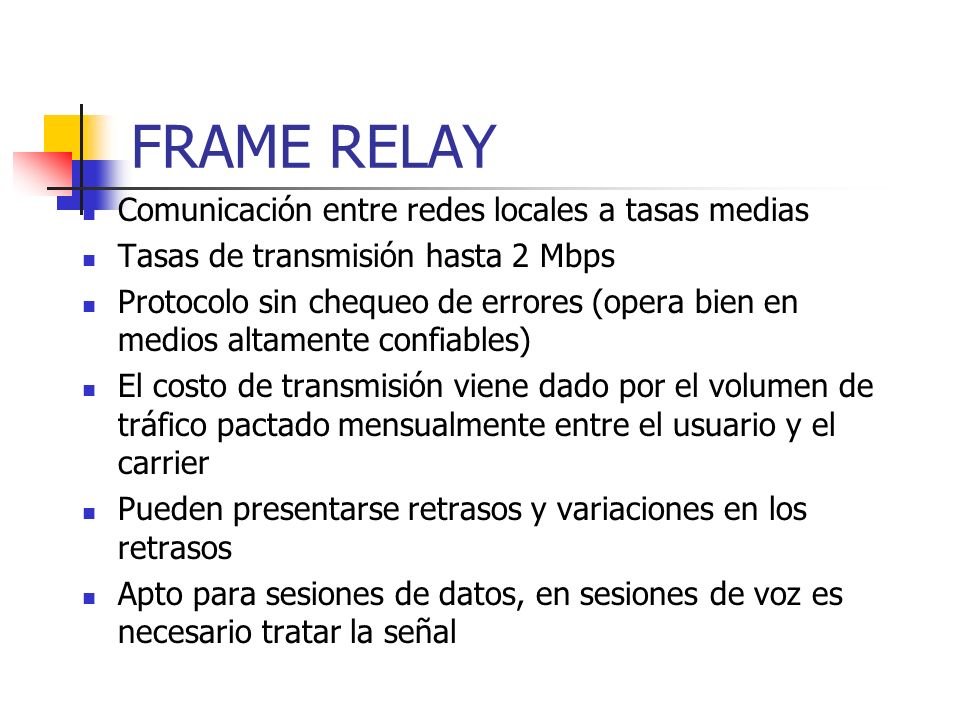 FRAME RELAY

- Comunicación entre redes locales a tasas medias
- Tasas de transmisión hasta 2 Mbps
- Protocolo sin chequeo de errores (opera bien en medios altamente confiables)
- El costo de transmisión viene dado por el volumen de tráfico pactado mensualmente entre el usuario y el carrier
- Pueden presentarse retrasos y variaciones en los retrasos
- Apto para sesiones de datos, en sesiones de voz es necesario tratar la señal